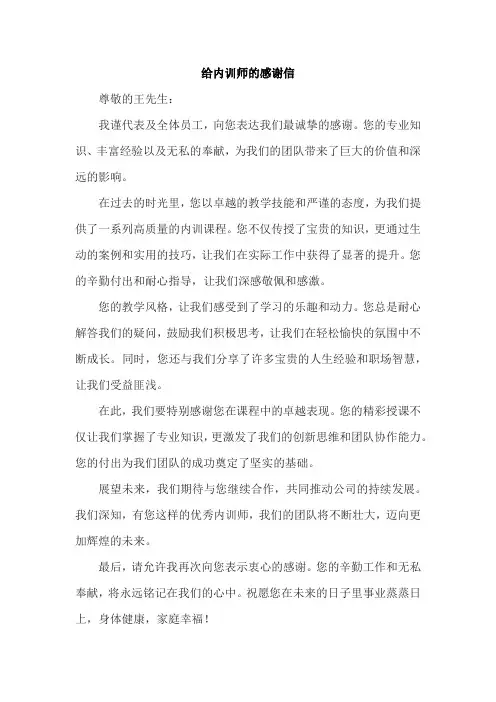 给内训师的感谢信

尊敬的王先生：

我谨代表及全体员工，向您表达我们最诚挚的感谢。您的专业知识、丰富经验以及无私的奉献，为我们的团队带来了巨大的价值和深远的影响。

在过去的时光里，您以卓越的教学技能和严谨的态度，为我们提供了一系列高质量的内训课程。您不仅传授了宝贵的知识，更通过生动的案例和实用的技巧，让我们在实际工作中获得了显著的提升。您的辛勤付出和耐心指导，让我们深感敬佩和感激。

您的教学风格，让我们感受到了学习的乐趣和动力。您总是耐心解答我们的疑问，鼓励我们积极思考，让我们在轻松愉快的氛围中不断成长。同时，您还与我们分享了许多宝贵的人生经验和职场智慧，让我们受益匪浅。

在此，我们要特别感谢您在课程中的卓越表现。您的精彩授课不仅让我们掌握了专业知识，更激发了我们的创新思维和团队协作能力。您的付出为我们团队的成功奠定了坚实的基础。

展望未来，我们期待与您继续合作，共同推动公司的持续发展。我们深知，有您这样的优秀内训师，我们的团队将不断壮大，迈向更加辉煌的未来。

最后，请允许我再次向您表示衷心的感谢。您的辛勤工作和无私奉献，将永远铭记在我们的心中。祝愿您在未来的日子里事业蒸蒸日上，身体健康，家庭幸福！